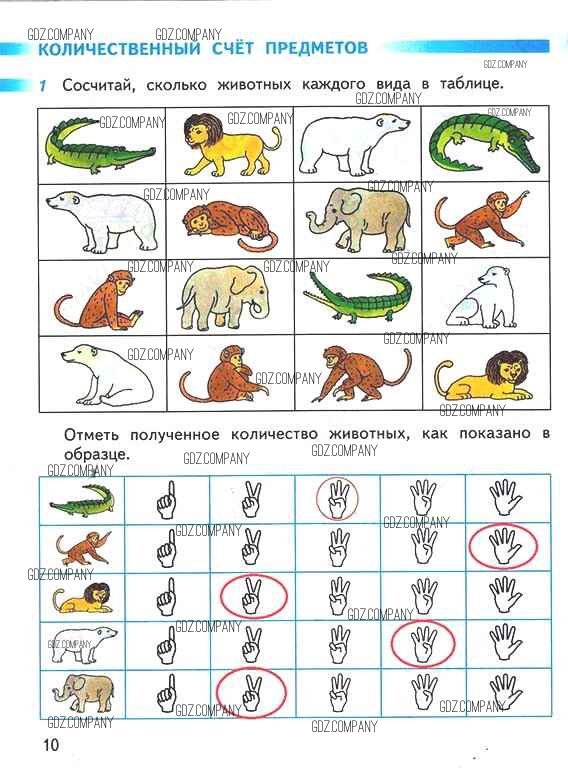 КОЛИЧЕСТВЕННЫЙ СЧЁТ ПРЕДМЕТОВ

1 Сосчитай, сколько животных каждого вида в таблице.

Отметь полученное количество животных, как показано в образце.

10

GDZ.COMPANY